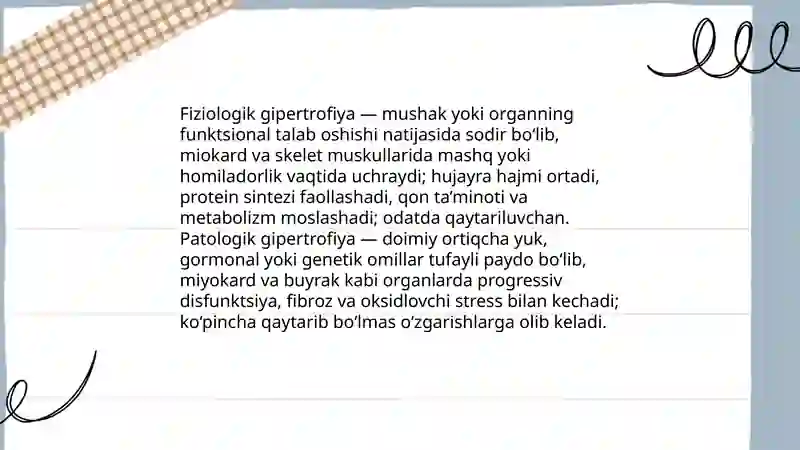 Fiziologik gipertrofiya — mushak yoki organning funktsional talab oshishi natijasida sodir bo‘lib, miokard va skelet muskullarida mashq yoki homiladorlik vaqtida uchraydi; hujayra hajmi ortadi, protein sintezi faollashadi, qon ta’minoti va metabolizm moslashadi; odatda qaytariluvchan.
Patologik gipertrofiya — doimiy ortiqcha yuk, gormonal yoki genetik omillar tufayli paydo bo‘lib, miyokard va buyrak kabi organlarda progressiv disfunktsiya, fibroz va oksidlovchi stress bilan kechadi; ko‘pincha qaytarib bo‘lmas o‘zgarishlarga olib keladi.